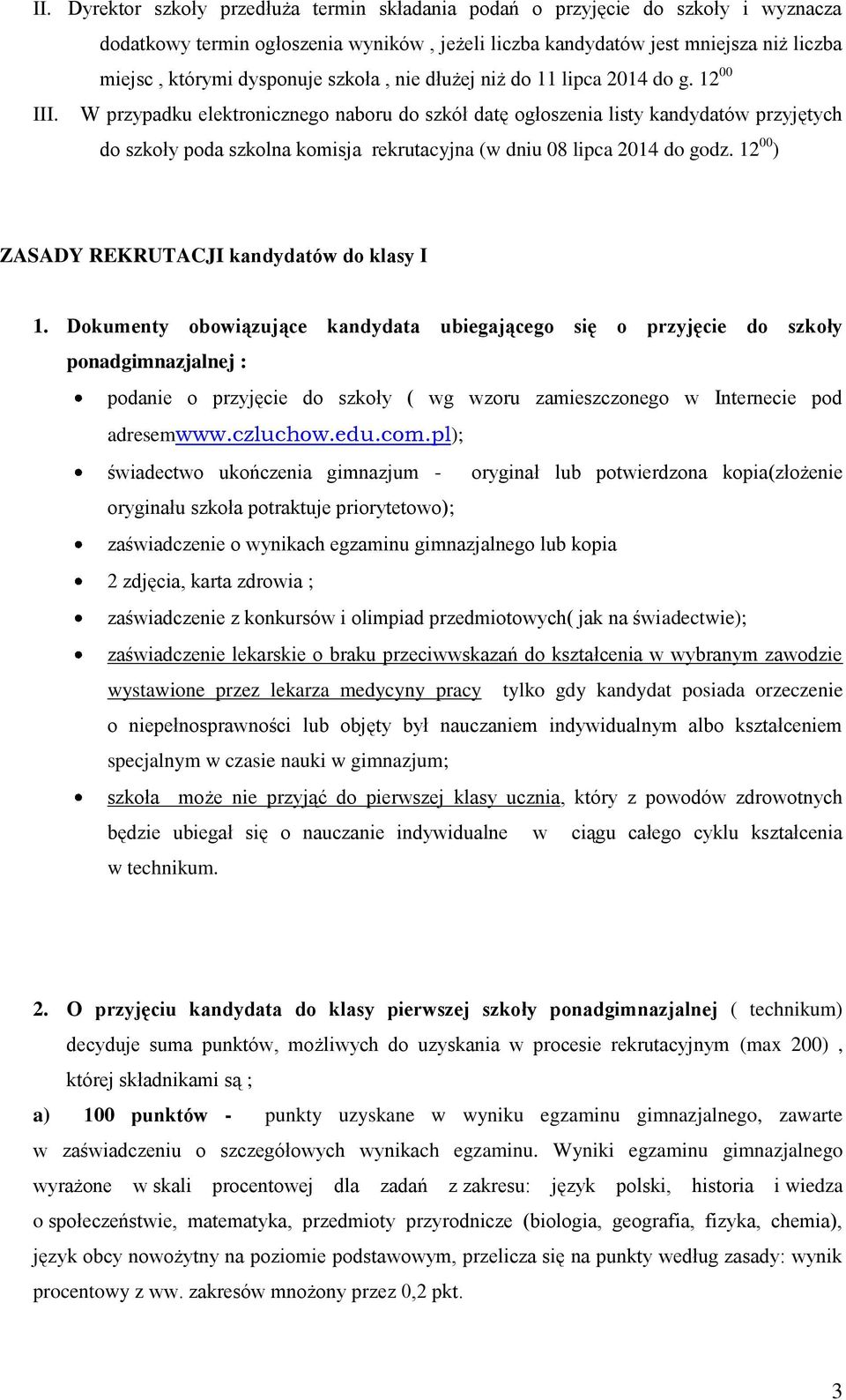 II. Dyrektor szkoły przedłuża termin składania podań o przyjęcie do szkoły i wyznacza dodatkowy termin ogłoszenia wyników , jeżeli liczba kandydatów jest mniejsza niż liczba miejsc , którymi dysponuje szkoła , nie dłużej niż do 11 lipca 2014 do g. $12^{00}$

III. W przypadku elektronicznego naboru do szkół datę ogłoszenia listy kandydatów przyjętych do szkoły poda szkolna komisja rekrutacyjna (w dniu 08 lipca 2014 do godz. $12^{00}$)

ZASADY REKRUTACJI kandydatów do klasy I

1. Dokumenty obowiązujące kandydata ubiegającego się o przyjęcie do szkoły ponadgimnazjalnej :

• podanie o przyjęcie do szkoły ( wg wzoru zamieszczonego w Internecie pod adresemwww.czluchow.edu.com.pl);
• świadectwo ukończenia gimnazjum - oryginał lub potwierdzona kopia(złożenie oryginału szkoła potraktuje priorytetowo);
• zaświadczenie o wynikach egzaminu gimnazjalnego lub kopia
• 2 zdjęcia, karta zdrowia ;
• zaświadczenie z konkursów i olimpiad przedmiotowych( jak na świadectwie);
• zaświadczenie lekarskie o braku przeciwwskazań do kształcenia w wybranym zawodzie wystawione przez lekarza medycyny pracy tylko gdy kandydat posiada orzeczenie o niepełnosprawności lub objęty był nauczaniem indywidualnym albo kształceniem specjalnym w czasie nauki w gimnazjum;
• szkoła może nie przyjąć do pierwszej klasy ucznia, który z powodów zdrowotnych będzie ubiegał się o nauczanie indywidualne w ciągu całego cyklu kształcenia w technikum.

2. O przyjęciu kandydata do klasy pierwszej szkoły ponadgimnazjalnej ( technikum) decyduje suma punktów, możliwych do uzyskania w procesie rekrutacyjnym (max 200) , której składnikami są ;

a) 100 punktów - punkty uzyskane w wyniku egzaminu gimnazjalnego, zawarte w zaświadczeniu o szczegółowych wynikach egzaminu. Wyniki egzaminu gimnazjalnego wyrażone w skali procentowej dla zadań z zakresu: język polski, historia i wiedza o społeczeństwie, matematyka, przedmioty przyrodnicze (biologia, geografia, fizyka, chemia), język obcy nowożytny na poziomie podstawowym, przelicza się na punkty według zasady: wynik procentowy z ww. zakresów mnożony przez 0,2 pkt.

3